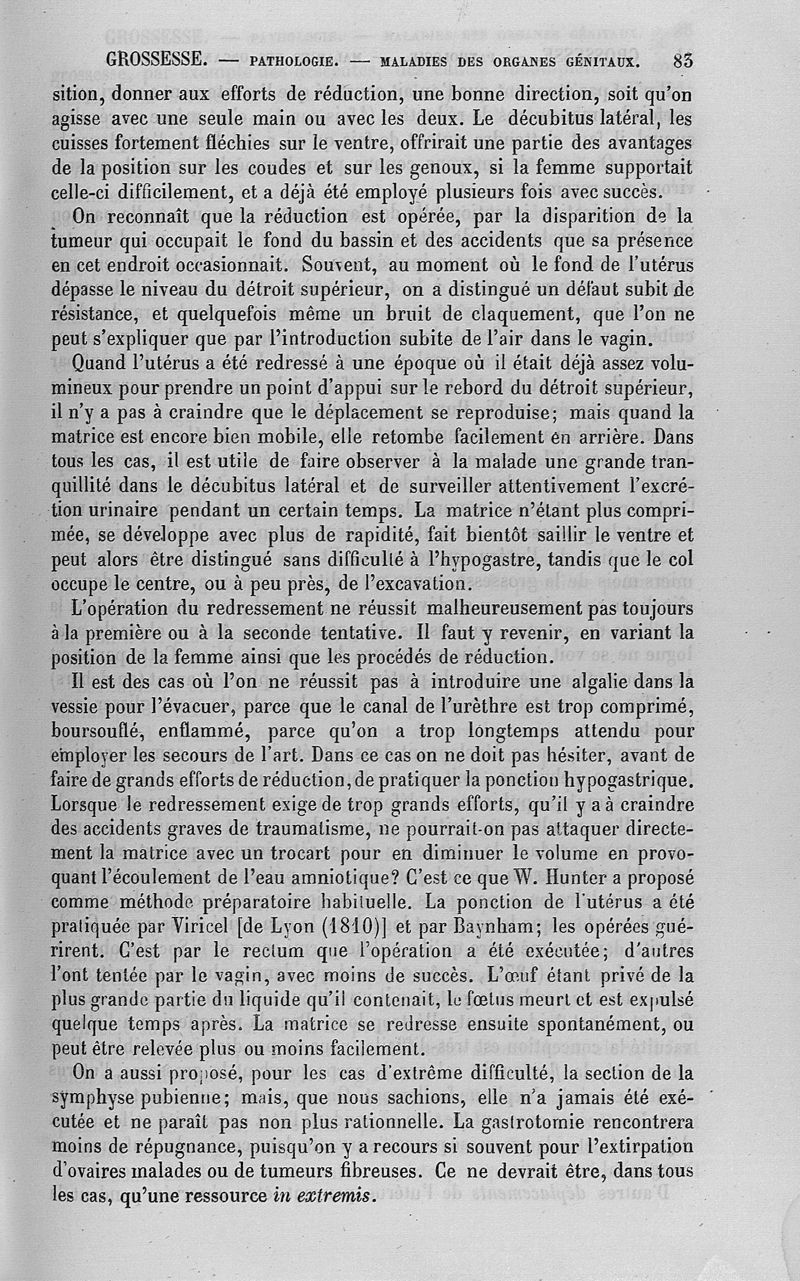 GROSSESSE. — PATHOLOGIE. — MALADIES DES ORGANES GÉNITAUX. 83

sition, donner aux efforts de réduction, une bonne direction, soit qu'on agisse avec une seule main ou avec les deux. Le décubitus latéral, les cuisses fortement fléchies sur le ventre, offrirait une partie des avantages de la position sur les coudes et sur les genoux, si la femme supportait celle-ci difficilement, et a déjà été employé plusieurs fois avec succès.

On reconnaît que la réduction est opérée, par la disparition de la tumeur qui occupait le fond du bassin et des accidents que sa présence en cet endroit occasionnait. Souvent, au moment où le fond de l'utérus dépasse le niveau du détroit supérieur, on a distingué un défaut subit de résistance, et quelquefois même un bruit de claquement, que l'on ne peut s'expliquer que par l'introduction subite de l'air dans le vagin.

Quand l'utérus a été redressé à une époque où il était déjà assez volumineux pour prendre un point d'appui sur le rebord du détroit supérieur, il n'y a pas à craindre que le déplacement se reproduise; mais quand la matrice est encore bien mobile, elle retombe facilement en arrière. Dans tous les cas, il est utile de faire observer à la malade une grande tranquillité dans le décubitus latéral et de surveiller attentivement l'excrétion urinaire pendant un certain temps. La matrice n'étant plus comprimée, se développe avec plus de rapidité, fait bientôt saillir le ventre et peut alors être distingué sans difficulté à l'hypogastre, tandis que le col occupe le centre, ou à peu près, de l'excavation.

L'opération du redressement ne réussit malheureusement pas toujours à la première ou à la seconde tentative. Il faut y revenir, en variant la position de la femme ainsi que les procédés de réduction.

Il est des cas où l'on ne réussit pas à introduire une algalie dans la vessie pour l'évacuer, parce que le canal de l'urèthre est trop comprimé, boursouflé, enflammé, parce qu'on a trop longtemps attendu pour employer les secours de l'art. Dans ce cas on ne doit pas hésiter, avant de faire de grands efforts de réduction, de pratiquer la ponction hypogastrique. Lorsque le redressement exige de trop grands efforts, qu'il y a à craindre des accidents graves de traumatisme, ne pourrait-on pas attaquer directement la matrice avec un trocart pour en diminuer le volume en provoquant l'écoulement de l'eau amniotique? C'est ce que W. Hunter a proposé comme méthode préparatoire habituelle. La ponction de l'utérus a été pratiquée par Viricel [de Lyon (1810)] et par Baynham; les opérées guérirent. C'est par le rectum que l'opération a été exécutée; d'autres l'ont tentée par le vagin, avec moins de succès. L'œuf étant privé de la plus grande partie du liquide qu'il contenait, le fœtus meurt et est expulsé quelque temps après. La matrice se redresse ensuite spontanément, ou peut être relevée plus ou moins facilement.

On a aussi proposé, pour les cas d'extrême difficulté, la section de la symphyse pubienne; mais, que nous sachions, elle n'a jamais été exécutée et ne paraît pas non plus rationnelle. La gastrotomie rencontrera moins de répugnance, puisqu'on y a recours si souvent pour l'extirpation d'ovaires malades ou de tumeurs fibreuses. Ce ne devrait être, dans tous les cas, qu'une ressource in extremis.